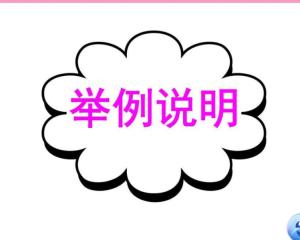 举例说明